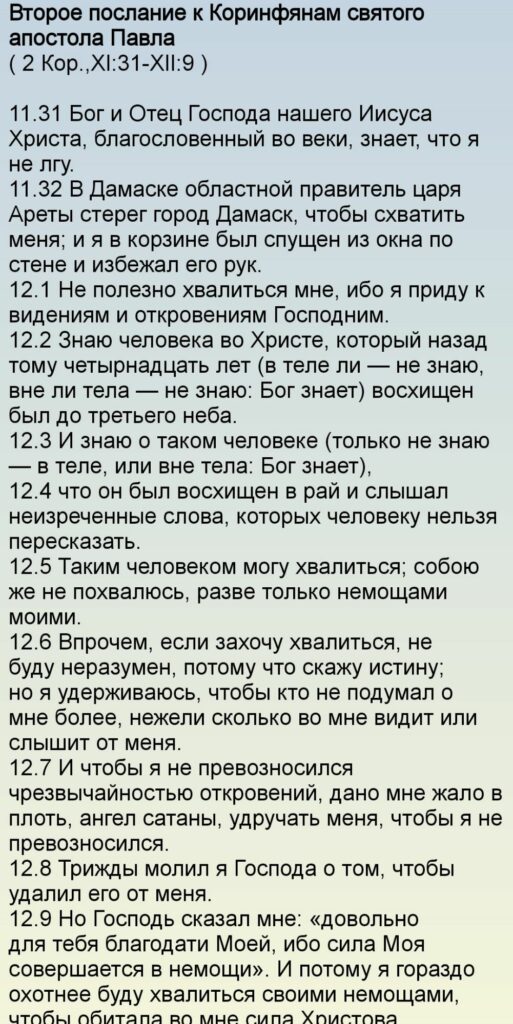 Второе послание к Коринфянам святого апостола Павла
( 2 Кор.,XI:31-XII:9 )

11.31 Бог и Отец Господа нашего Иисуса Христа, благословенный во веки, знает, что я не лгу.
11.32 В Дамаске областной правитель царя Ареты стерег город Дамаск, чтобы схватить меня; и я в корзине был спущен из окна по стене и избежал его рук.
12.1 Не полезно хвалиться мне, ибо я приду к видениям и откровениям Господним.
12.2 Знаю человека во Христе, который назад тому четырнадцать лет (в теле ли — не знаю, вне ли тела — не знаю: Бог знает) восхищен был до третьего неба.
12.3 И знаю о таком человеке (только не знаю — в теле, или вне тела: Бог знает),
12.4 что он был восхищен в рай и слышал неизреченные слова, которых человеку нельзя пересказать.
12.5 Таким человеком могу хвалиться; собою же не похвалюсь, разве только немощами моими.
12.6 Впрочем, если захочу хвалиться, не буду неразумен, потому что скажу истину; но я удерживаюсь, чтобы кто не подумал о мне более, нежели сколько во мне видит или слышит от меня.
12.7 И чтобы я не превозносился чрезвычайностью откровений, дано мне жало в плоть, ангел сатаны, удручать меня, чтобы я не превозносился.
12.8 Трижды молил я Господа о том, чтобы удалил его от меня.
12.9 Но Господь сказал мне: «довольно для тебя благодати Моей, ибо сила Моя совершается в немощи». И потому я гораздо охотнее буду хвалиться своими немощами, чтобы обитала во мне сила Христова.